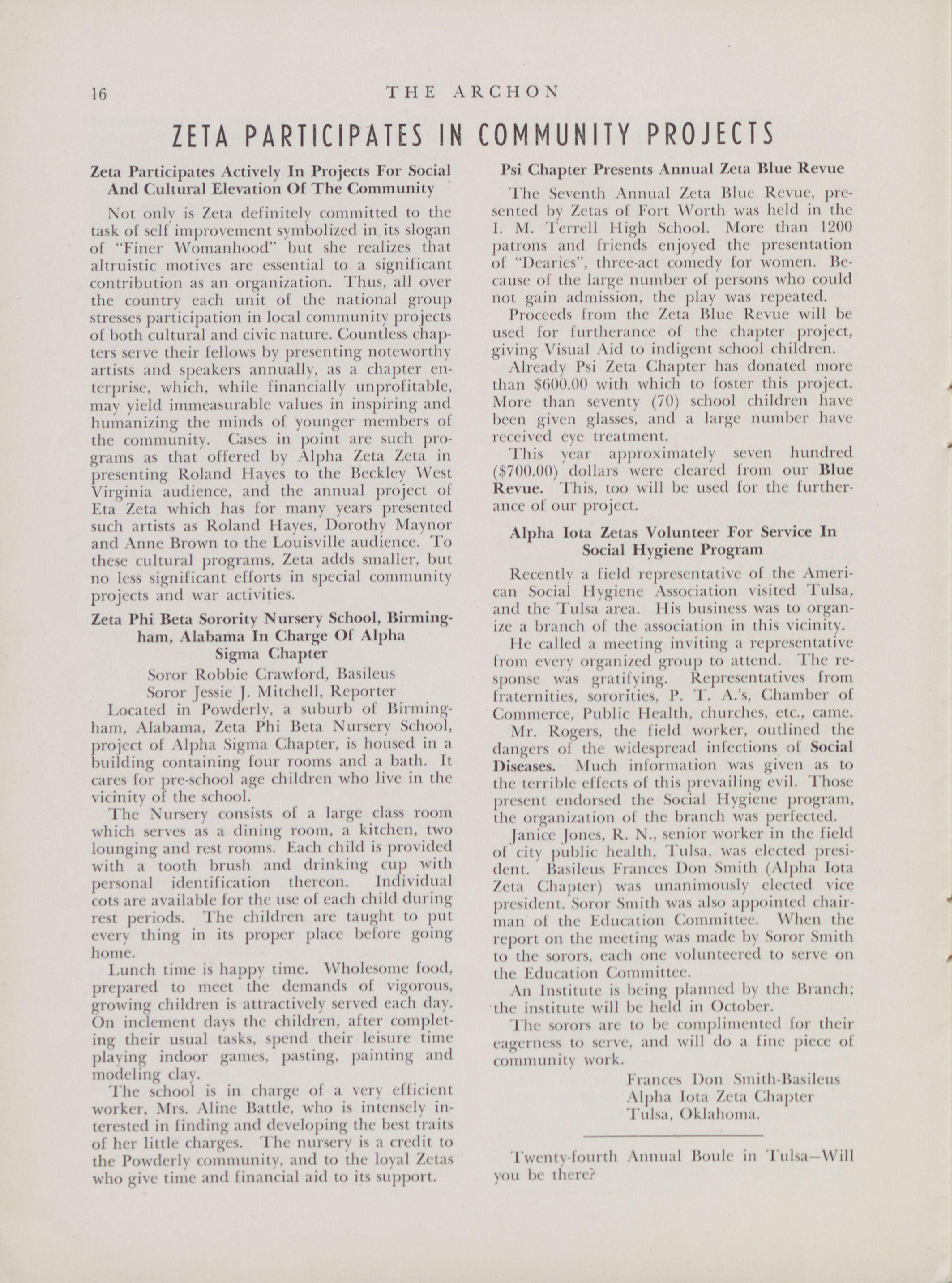 16 THE ARCHON

ZETA PARTICIPATES IN COMMUNITY PROJECTS

Zeta Participates Actively In Projects For Social And Cultural Elevation Of The Community

Not only is Zeta definitely committed to the task of self improvement symbolized in its slogan of "Finer Womanhood" but she realizes that altruistic motives are essential to a significant contribution as an organization. Thus, all over the country each unit of the national group stresses participation in local community projects of both cultural and civic nature. Countless chapters serve their fellows by presenting noteworthy artists and speakers annually, as a chapter enterprise, which, while financially unprofitable, may yield immeasurable values in inspiring and humanizing the minds of younger members of the community. Cases in point are such programs as that offered by Alpha Zeta Zeta in presenting Roland Hayes to the Beckley West Virginia audience, and the annual project of Eta Zeta which has for many years presented such artists as Roland Hayes, Dorothy Maynor and Anne Brown to the Louisville audience. To these cultural programs, Zeta adds smaller, but no less significant efforts in special community projects and war activities.

Zeta Phi Beta Sorority Nursery School, Birmingham, Alabama In Charge Of Alpha Sigma Chapter

Soror Robbie Crawford, Basileus
Soror Jessie J. Mitchell, Reporter

Located in Powderly, a suburb of Birmingham, Alabama, Zeta Phi Beta Nursery School, project of Alpha Sigma Chapter, is housed in a building containing four rooms and a bath. It cares for pre-school age children who live in the vicinity of the school.

The Nursery consists of a large class room which serves as a dining room, a kitchen, two lounging and rest rooms. Each child is provided with a tooth brush and drinking cup with personal identification thereon. Individual cots are available for the use of each child during rest periods. The children are taught to put every thing in its proper place before going home.

Lunch time is happy time. Wholesome food, prepared to meet the demands of vigorous, growing children is attractively served each day. On inclement days the children, after completing their usual tasks, spend their leisure time playing indoor games, pasting, painting and modeling clay.

The school is in charge of a very efficient worker, Mrs. Aline Battle, who is intensely interested in finding and developing the best traits of her little charges. The nursery is a credit to the Powderly community, and to the loyal Zetas who give time and financial aid to its support.

Psi Chapter Presents Annual Zeta Blue Revue

The Seventh Annual Zeta Blue Revue, presented by Zetas of Fort Worth was held in the I. M. Terrell High School. More than 1200 patrons and friends enjoyed the presentation of "Dearies", three-act comedy for women. Because of the large number of persons who could not gain admission, the play was repeated.

Proceeds from the Zeta Blue Revue will be used for furtherance of the chapter project, giving Visual Aid to indigent school children.

Already Psi Zeta Chapter has donated more than $600.00 with which to foster this project. More than seventy (70) school children have been given glasses, and a large number have received eye treatment.

This year approximately seven hundred ($700.00) dollars were cleared from our Blue Revue. This, too will be used for the furtherance of our project.

Alpha Iota Zetas Volunteer For Service In Social Hygiene Program

Recently a field representative of the American Social Hygiene Association visited Tulsa, and the Tulsa area. His business was to organize a branch of the association in this vicinity.

He called a meeting inviting a representative from every organized group to attend. The response was gratifying. Representatives from fraternities, sororities, P. T. A.'s, Chamber of Commerce, Public Health, churches, etc., came.

Mr. Rogers, the field worker, outlined the dangers of the widespread infections of Social Diseases. Much information was given as to the terrible effects of this prevailing evil. Those present endorsed the Social Hygiene program, the organization of the branch was perfected.

Janice Jones, R. N., senior worker in the field of city public health, Tulsa, was elected president. Basileus Frances Don Smith (Alpha Iota Zeta Chapter) was unanimously elected vice president. Soror Smith was also appointed chairman of the Education Committee. When the report on the meeting was made by Soror Smith to the sorors, each one volunteered to serve on the Education Committee.

An Institute is being planned by the Branch; the institute will be held in October.

The sorors are to be complimented for their eagerness to serve, and will do a fine piece of community work.

Frances Don Smith-Basileus
Alpha Iota Zeta Chapter
Tulsa, Oklahoma.

Twenty-fourth Annual Boule in Tulsa—Will you be there?